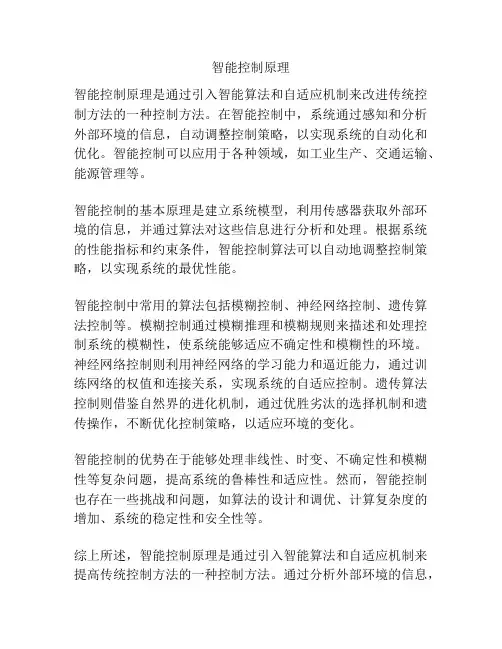 智能控制原理

智能控制原理是通过引入智能算法和自适应机制来改进传统控制方法的一种控制方法。在智能控制中，系统通过感知和分析外部环境的信息，自动调整控制策略，以实现系统的自动化和优化。智能控制可以应用于各种领域，如工业生产、交通运输、能源管理等。

智能控制的基本原理是建立系统模型，利用传感器获取外部环境的信息，并通过算法对这些信息进行分析和处理。根据系统的性能指标和约束条件，智能控制算法可以自动地调整控制策略，以实现系统的最优性能。

智能控制中常用的算法包括模糊控制、神经网络控制、遗传算法控制等。模糊控制通过模糊推理和模糊规则来描述和处理控制系统的模糊性，使系统能够适应不确定性和模糊性的环境。神经网络控制则利用神经网络的学习能力和逼近能力，通过训练网络的权值和连接关系，实现系统的自适应控制。遗传算法控制则借鉴自然界的进化机制，通过优胜劣汰的选择机制和遗传操作，不断优化控制策略，以适应环境的变化。

智能控制的优势在于能够处理非线性、时变、不确定性和模糊性等复杂问题，提高系统的鲁棒性和适应性。然而，智能控制也存在一些挑战和问题，如算法的设计和调优、计算复杂度的增加、系统的稳定性和安全性等。

综上所述，智能控制原理是通过引入智能算法和自适应机制来提高传统控制方法的一种控制方法。通过分析外部环境的信息，